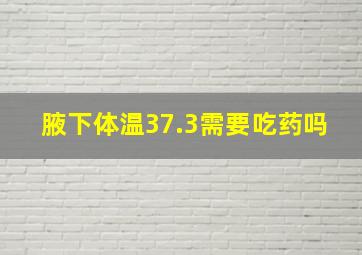 腋下体温37.3需要吃药吗